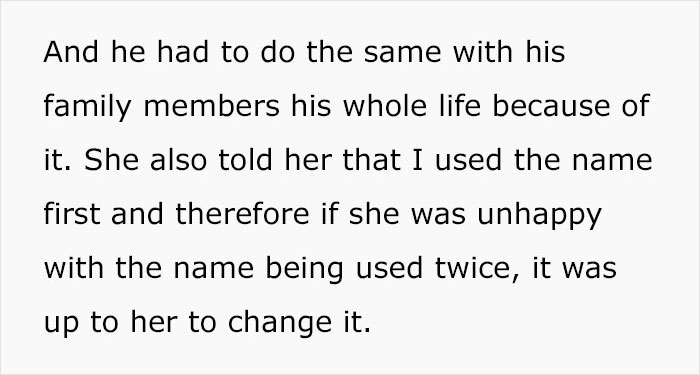 And he had to do the same with his family members his whole life because of it. She also told her that I used the name first and therefore if she was unhappy with the name being used twice, it was up to her to change it.